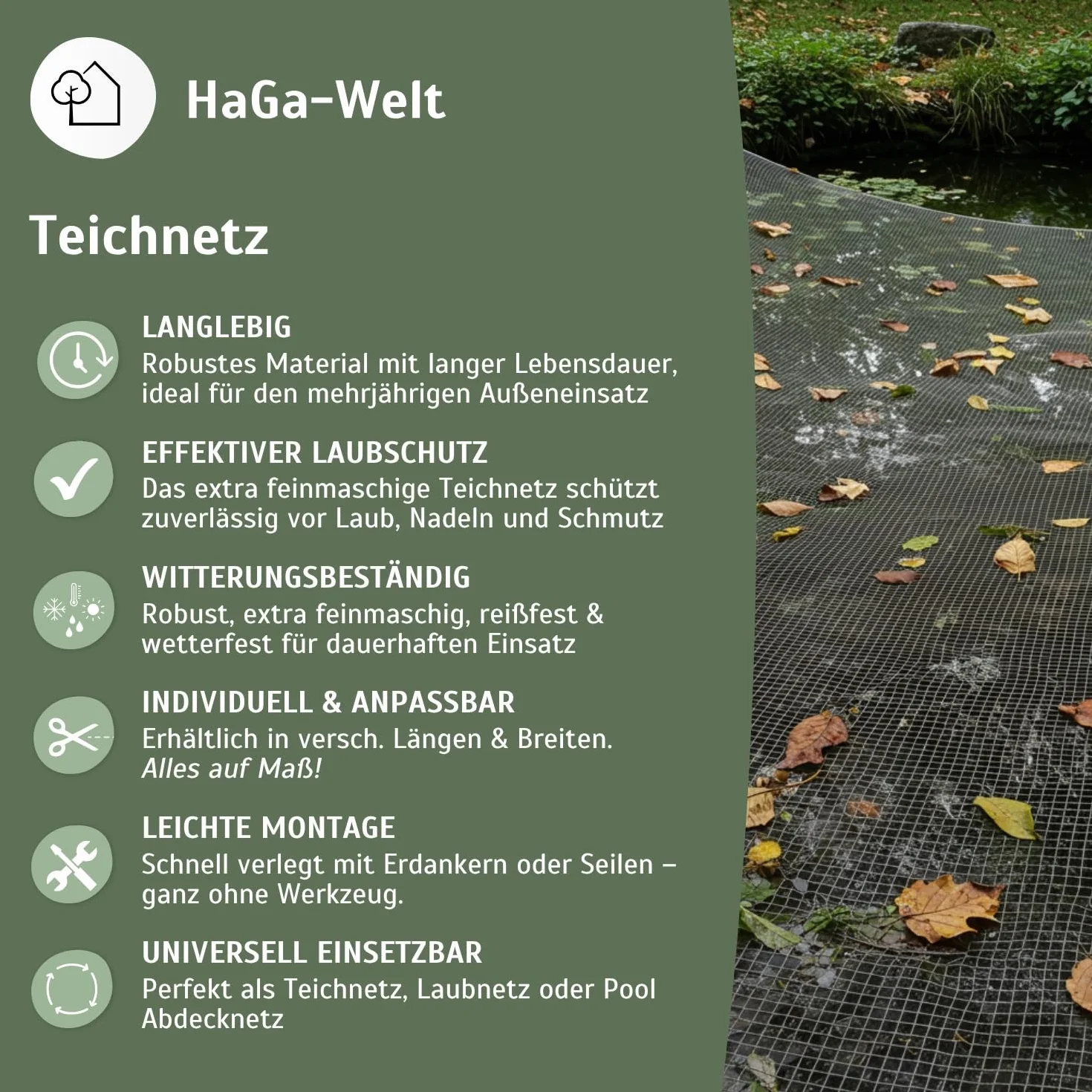 HaGa-Welt

Teichnetz

LANGLEBIG
Robustes Material mit langer Lebensdauer, ideal für den mehrjährigen Außeneinsatz

EFFEKTIVER LAUBSCHUTZ
Das extra feinmaschige Teichnetz schützt zuverlässig vor Laub, Nadeln und Schmutz

WITTERUNGSBESTÄNDIG
Robust, extra feinmaschig, reißfest & wetterfest für dauerhaften Einsatz

INDIVIDUELL & ANPASSBAR
Erhältlich in versch. Längen & Breiten.
Alles auf Maß!

LEICHTE MONTAGE
Schnell verlegt mit Erdankern oder Seilen – ganz ohne Werkzeug.

UNIVERSELL EINSETZBAR
Perfekt als Teichnetz, Laubnetz oder Pool Abdecknetz